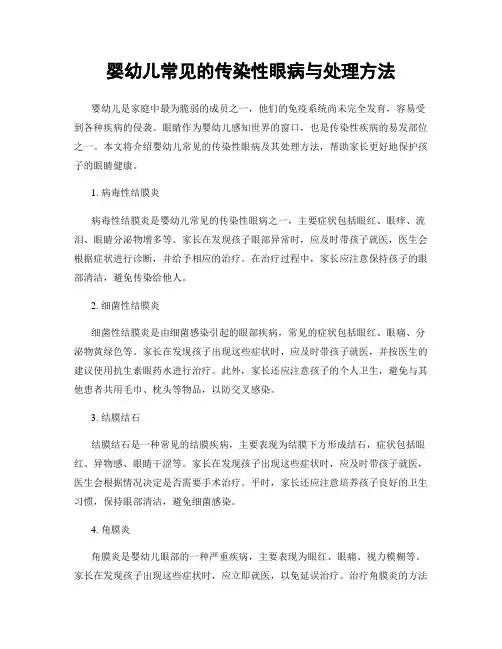 婴幼儿常见的传染性眼病与处理方法

婴幼儿是家庭中最为脆弱的成员之一，他们的免疫系统尚未完全发育，容易受到各种疾病的侵袭。眼睛作为婴幼儿感知世界的窗口，也是传染性疾病的易发部位之一。本文将介绍婴幼儿常见的传染性眼病及其处理方法，帮助家长更好地保护孩子的眼睛健康。

1. 病毒性结膜炎

病毒性结膜炎是婴幼儿常见的传染性眼病之一，主要症状包括眼红、眼痒、流泪、眼睛分泌物增多等。家长在发现孩子眼部异常时，应及时带孩子就医，医生会根据症状进行诊断，并给予相应的治疗。在治疗过程中，家长应注意保持孩子的眼部清洁，避免传染给他人。

2. 细菌性结膜炎

细菌性结膜炎是由细菌感染引起的眼部疾病，常见的症状包括眼红、眼痛、分泌物黄绿色等。家长在发现孩子出现这些症状时，应及时带孩子就医，并按医生的建议使用抗生素眼药水进行治疗。此外，家长还应注意孩子的个人卫生，避免与其他患者共用毛巾、枕头等物品，以防交叉感染。

3. 结膜结石

结膜结石是一种常见的结膜疾病，主要表现为结膜下方形成结石，症状包括眼红、异物感、眼睛干涩等。家长在发现孩子出现这些症状时，应及时带孩子就医，医生会根据情况决定是否需要手术治疗。平时，家长还应注意培养孩子良好的卫生习惯，保持眼部清洁，避免细菌感染。

4. 角膜炎

角膜炎是婴幼儿眼部的一种严重疾病，主要表现为眼红、眼痛、视力模糊等。家长在发现孩子出现这些症状时，应立即就医，以免延误治疗。治疗角膜炎的方法